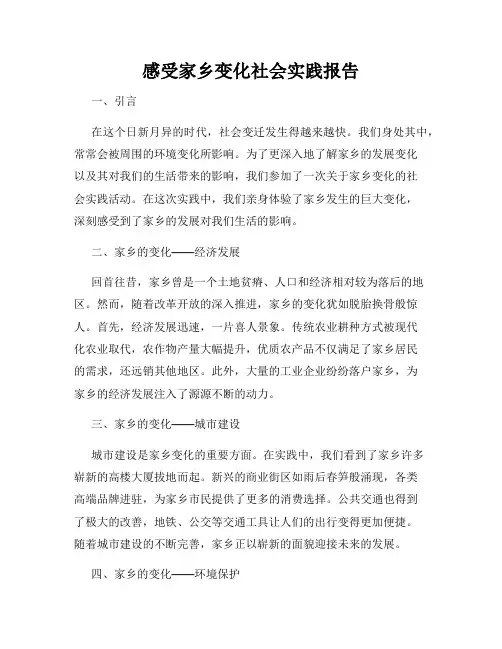 感受家乡变化社会实践报告

一、引言

在这个日新月异的时代，社会变迁发生得越来越快。我们身处其中，常常会被周围的环境变化所影响。为了更深入地了解家乡的发展变化以及其对我们的生活带来的影响，我们参加了一次关于家乡变化的社会实践活动。在这次实践中，我们亲身体验了家乡发生的巨大变化，深刻感受到了家乡的发展对我们生活的影响。

二、家乡的变化——经济发展

回首往昔，家乡曾是一个土地贫瘠、人口和经济相对较为落后的地区。然而，随着改革开放的深入推进，家乡的变化犹如脱胎换骨般惊人。首先，经济发展迅速，一片喜人景象。传统农业耕种方式被现代化农业取代，农作物产量大幅提升，优质农产品不仅满足了家乡居民的需求，还远销其他地区。此外，大量的工业企业纷纷落户家乡，为家乡的经济发展注入了源源不断的动力。

三、家乡的变化——城市建设

城市建设是家乡变化的重要方面。在实践中，我们看到了家乡许多崭新的高楼大厦拔地而起。新兴的商业街区如雨后春笋般涌现，各类高端品牌进驻，为家乡市民提供了更多的消费选择。公共交通也得到了极大的改善，地铁、公交等交通工具让人们的出行变得更加便捷。随着城市建设的不断完善，家乡正以崭新的面貌迎接未来的发展。

四、家乡的变化——环境保护